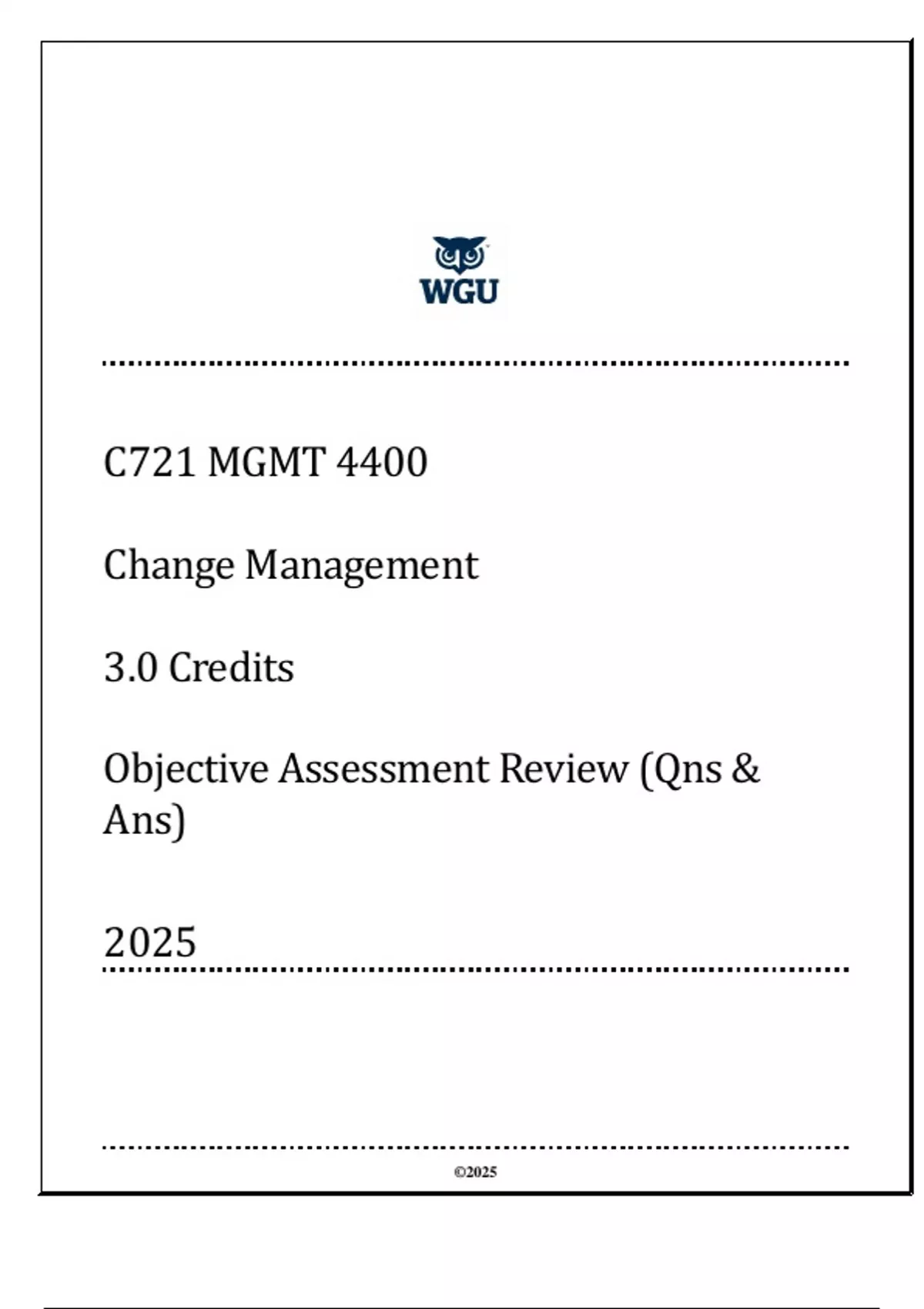 WGU

C721 MGMT 4400

Change Management

3.0 Credits

Objective Assessment Review (Qns & Ans)

2025

©2025